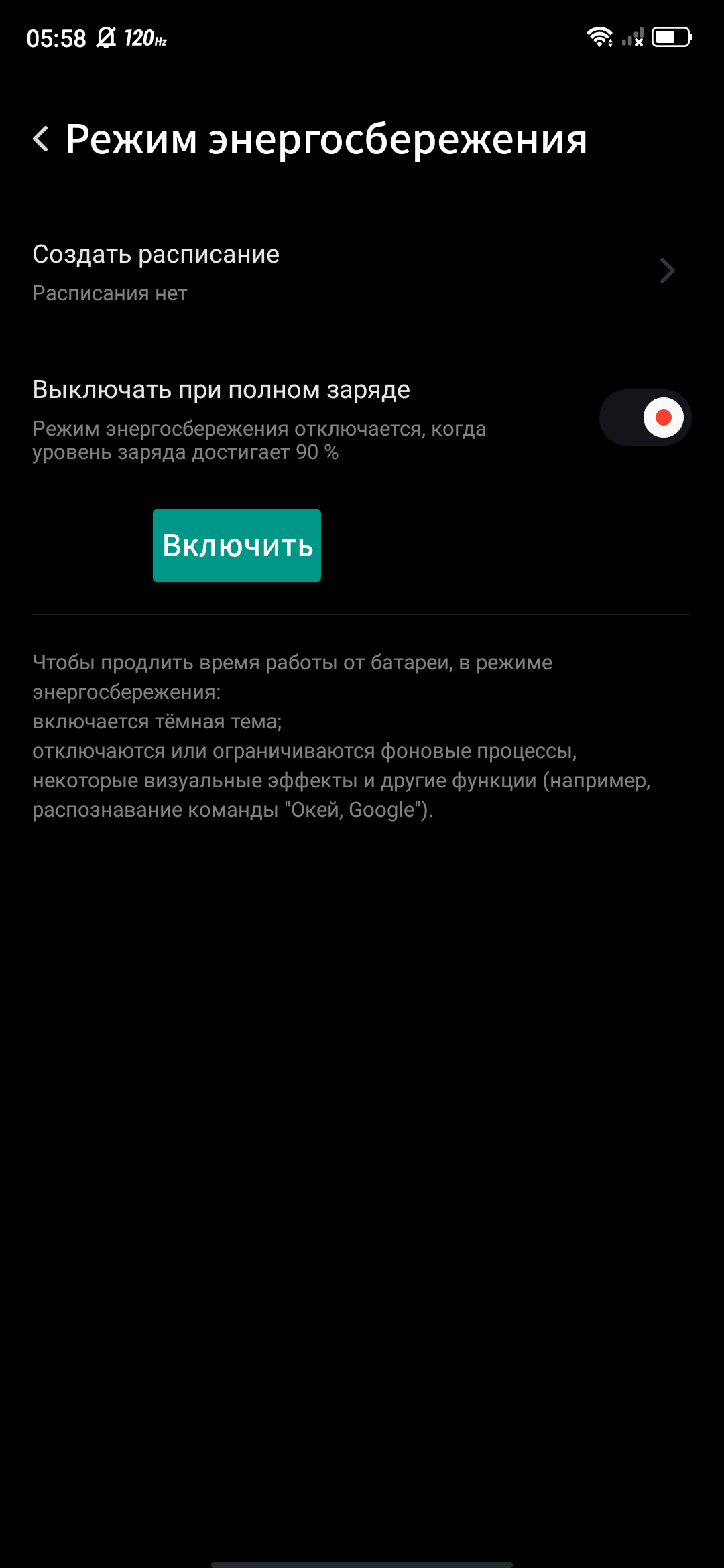 05:58 120Hz

Режим энергосбережения

Создать расписание
Расписания нет

Выключать при полном заряде
Режим энергосбережения отключается, когда уровень заряда достигает 90 %

Включить

Чтобы продлить время работы от батареи, в режиме энергосбережения:
включается тёмная тема;
отключаются или ограничиваются фоновые процессы, некоторые визуальные эффекты и другие функции (например, распознавание команды "Окей, Google").